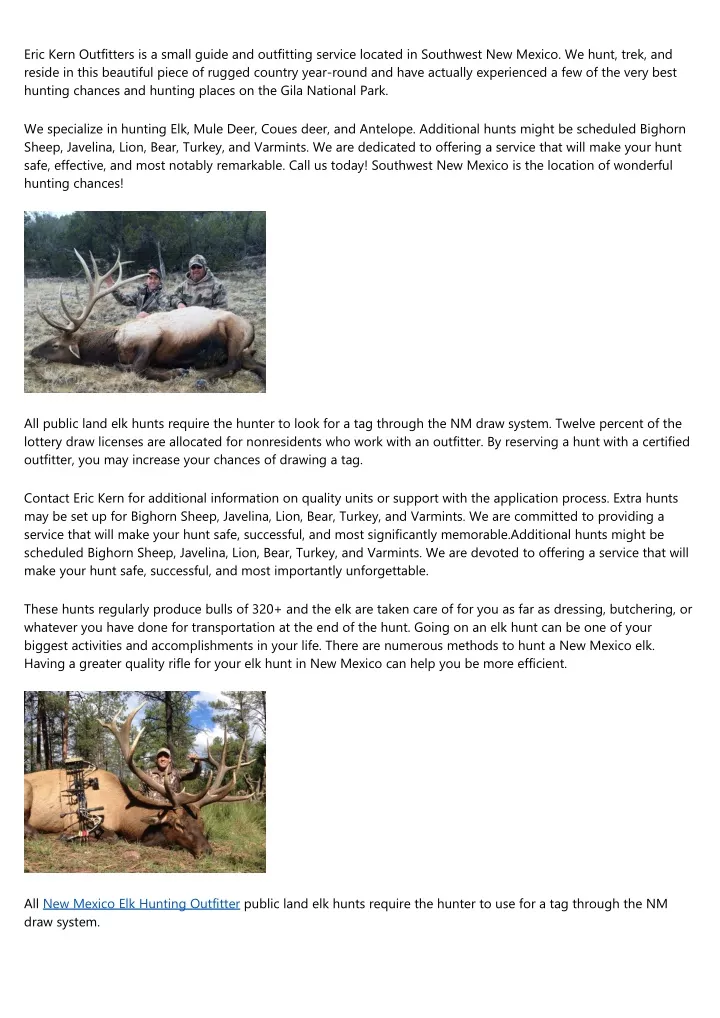 Eric Kern Outfitters is a small guide and outfitting service located in Southwest New Mexico. We hunt, trek, and reside in this beautiful piece of rugged country year-round and have actually experienced a few of the very best hunting chances and hunting places on the Gila National Park.

We specialize in hunting Elk, Mule Deer, Coues deer, and Antelope. Additional hunts might be scheduled Bighorn Sheep, Javelina, Lion, Bear, Turkey, and Varmints. We are dedicated to offering a service that will make your hunt safe, effective, and most notably remarkable. Call us today! Southwest New Mexico is the location of wonderful hunting chances!

All public land elk hunts require the hunter to look for a tag through the NM draw system. Twelve percent of the lottery draw licenses are allocated for nonresidents who work with an outfitter. By reserving a hunt with a certified outfitter, you may increase your chances of drawing a tag.

Contact Eric Kern for additional information on quality units or support with the application process. Extra hunts may be set up for Bighorn Sheep, Javelina, Lion, Bear, Turkey, and Varmints. We are committed to providing a service that will make your hunt safe, successful, and most significantly memorable.Additional hunts might be scheduled Bighorn Sheep, Javelina, Lion, Bear, Turkey, and Varmints. We are devoted to offering a service that will make your hunt safe, successful, and most importantly unforgettable.

These hunts regularly produce bulls of 320+ and the elk are taken care of for you as far as dressing, butchering, or whatever you have done for transportation at the end of the hunt. Going on an elk hunt can be one of your biggest activities and accomplishments in your life. There are numerous methods to hunt a New Mexico elk. Having a greater quality rifle for your elk hunt in New Mexico can help you be more efficient.

All New Mexico Elk Hunting Outfitter public land elk hunts require the hunter to use for a tag through the NM draw system.